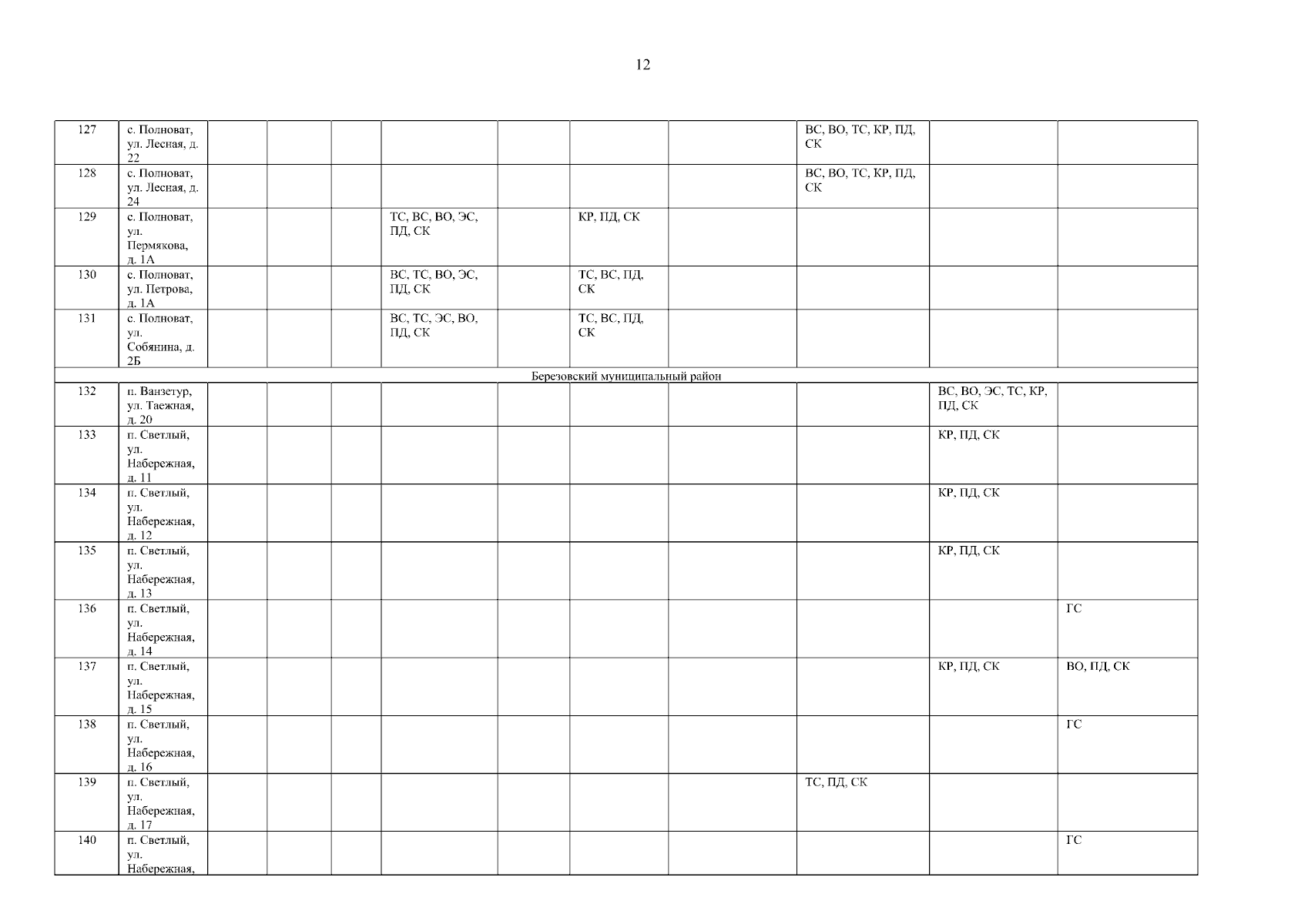 12

| 127 | с. Полноват, ул. Лесная, д. 22 | | | | | | | | ВС, ВО, ТС, КР, ПД, СК | | |
|---|---|---|---|---|---|---|---|---|---|---|---|
| 128 | с. Полноват, ул. Лесная, д. 24 | | | | | | | | ВС, ВО, ТС, КР, ПД, СК | | |
| 129 | с. Полноват, ул. Пермякова, д. 1А | | | | ТС, ВС, ВО, ЭС, ПД, СК | | КР, ПД, СК | | | | |
| 130 | с. Полноват, ул. Петрова, д. 1А | | | | ВС, ТС, ВО, ЭС, ПД, СК | | ТС, ВС, ПД, СК | | | | |
| 131 | с. Полноват, ул. Собянина, д. 2Б | | | | ВС, ТС, ЭС, ВО, ПД, СК | | ТС, ВС, ПД, СК | | | | |
| Березовский муниципальный район | | | | | | | | | | | |
| 132 | п. Ванзетур, ул. Таежная, д. 20 | | | | | | | | | ВС, ВО, ЭС, ТС, КР, ПД, СК | |
| 133 | п. Светлый, ул. Набережная, д. 11 | | | | | | | | | КР, ПД, СК | |
| 134 | п. Светлый, ул. Набережная, д. 12 | | | | | | | | | КР, ПД, СК | |
| 135 | п. Светлый, ул. Набережная, д. 13 | | | | | | | | | КР, ПД, СК | |
| 136 | п. Светлый, ул. Набережная, д. 14 | | | | | | | | | | ГС |
| 137 | п. Светлый, ул. Набережная, д. 15 | | | | | | | | | КР, ПД, СК | ВО, ПД, СК |
| 138 | п. Светлый, ул. Набережная, д. 16 | | | | | | | | | | ГС |
| 139 | п. Светлый, ул. Набережная, д. 17 | | | | | | | | ТС, ПД, СК | | |
| 140 | п. Светлый, ул. Набережная, | | | | | | | | | | ГС |